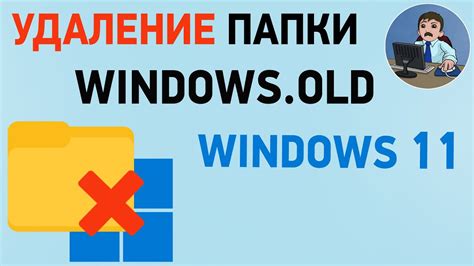 УДАЛЕНИЕ ПАПКИ WINDOWS.OLD

WINDOWS 11